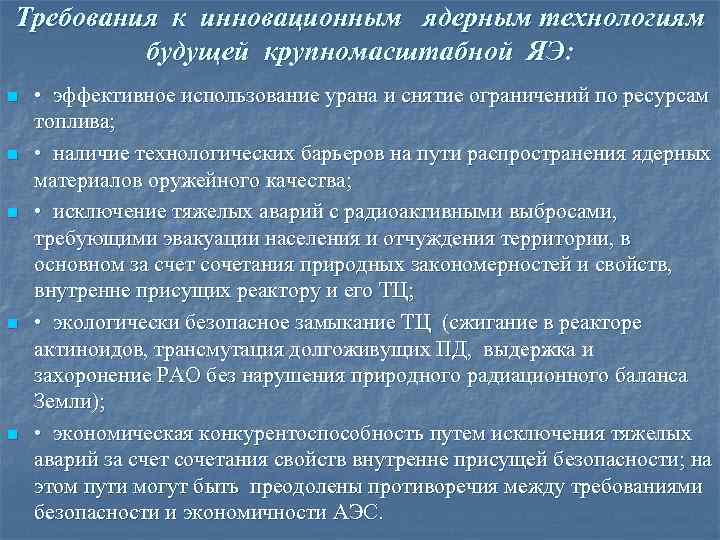 Требования к инновационным ядерным технологиям будущей крупномасштабной ЯЭ:

• эффективное использование урана и снятие ограничений по ресурсам топлива;

• наличие технологических барьеров на пути распространения ядерных материалов оружейного качества;

• исключение тяжелых аварий с радиоактивными выбросами, требующими эвакуации населения и отчуждения территории, в основном за счет сочетания природных закономерностей и свойств, внутренне присущих реактору и его ТЦ;

• экологически безопасное замыкание ТЦ (сжигание в реакторе актиноидов, трансмутация долгоживущих ПД, выдержка и захоронение РАО без нарушения природного радиационного баланса Земли);

• экономическая конкурентоспособность путем исключения тяжелых аварий за счет сочетания свойств внутренне присущей безопасности; на этом пути могут быть преодолены противоречия между требованиями безопасности и экономичности АЭС.